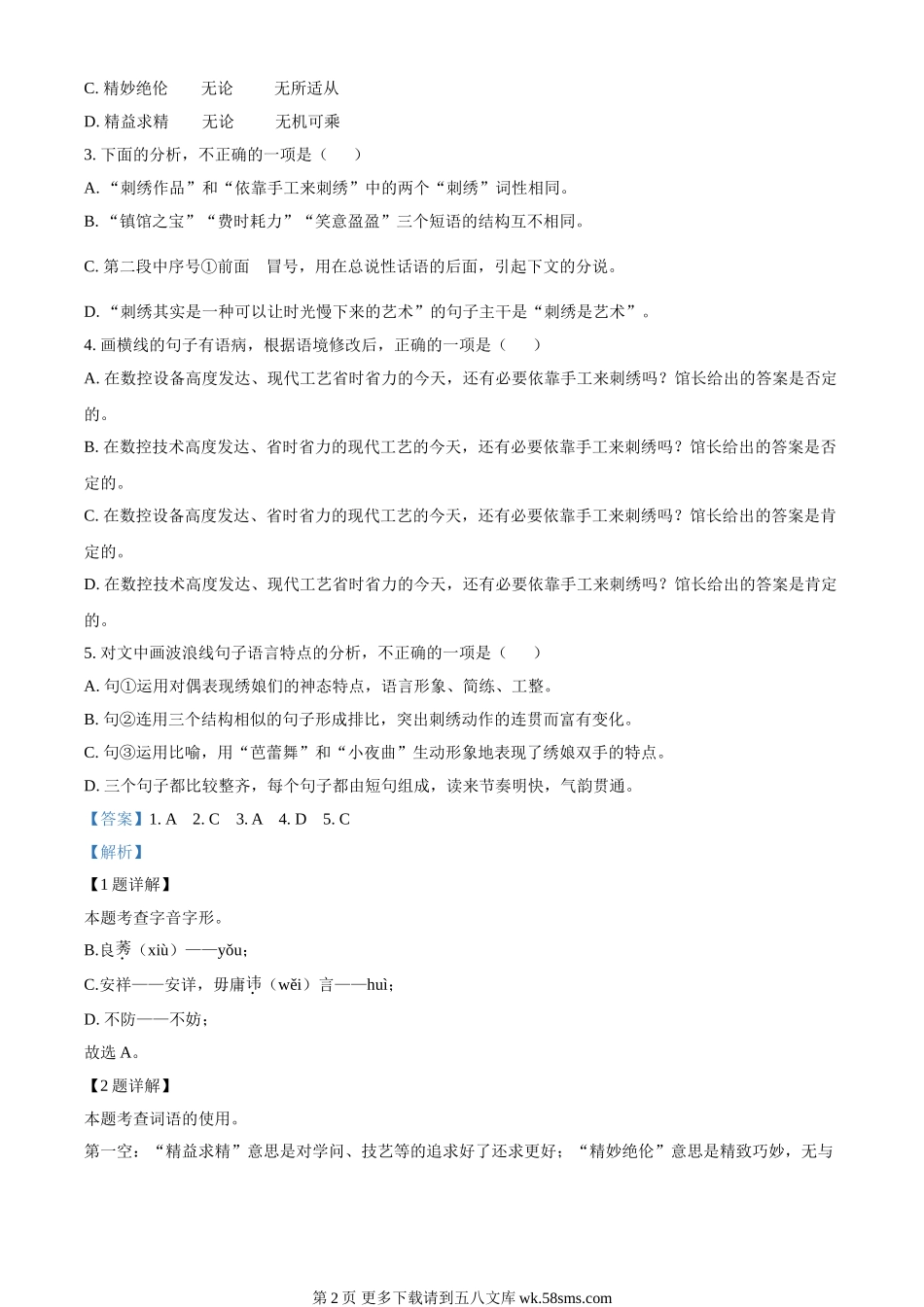 C. 精妙绝伦　　无论　　无所适从

D. 精益求精　　无论　　无机可乘

3. 下面的分析，不正确的一项是（　）

A. “刺绣作品”和“依靠手工来刺绣”中的两个“刺绣”词性相同。

B. “镇馆之宝”“费时耗力”“笑意盈盈”三个短语的结构互不相同。

C. 第二段中序号①前面　冒号，用在总说性话语的后面，引起下文的分说。

D. “刺绣其实是一种可以让时光慢下来的艺术”的句子主干是“刺绣是艺术”。

4. 画横线的句子有语病，根据语境修改后，正确的一项是（　）

A. 在数控设备高度发达、现代工艺省时省力的今天，还有必要依靠手工来刺绣吗？馆长给出的答案是否定的。

B. 在数控技术高度发达、省时省力的现代工艺的今天，还有必要依靠手工来刺绣吗？馆长给出的答案是否定的。

C. 在数控设备高度发达、省时省力的现代工艺的今天，还有必要依靠手工来刺绣吗？馆长给出的答案是肯定的。

D. 在数控技术高度发达、现代工艺省时省力的今天，还有必要依靠手工来刺绣吗？馆长给出的答案是肯定的。

5. 对文中画波浪线句子语言特点的分析，不正确的一项是（　）

A. 句①运用对偶表现绣娘们的神态特点，语言形象、简练、工整。

B. 句②连用三个结构相似的句子形成排比，突出刺绣动作的连贯而富有变化。

C. 句③运用比喻，用“芭蕾舞”和“小夜曲”生动形象地表现了绣娘双手的特点。

D. 三个句子都比较整齐，每个句子都由短句组成，读来节奏明快，气韵贯通。

【答案】1. A　2. C　3. A　4. D　5. C

【解析】

【1题详解】

本题考查字音字形。

B.良莠（xiù）——yǒu；

C.安祥——安详，毋庸讳（wěi）言——huì；

D. 不防——不妨；

故选 A。

【2题详解】

本题考查词语的使用。

第一空：“精益求精”意思是对学问、技艺等的追求好了还求更好；“精妙绝伦”意思是精致巧妙，无与

第 2 页 更多下载请到五八文库 wk.58sms.com